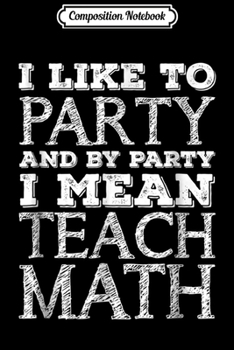 Composition Notebook

I LIKE TO PARTY AND BY PARTY I MEAN TEACH MATH